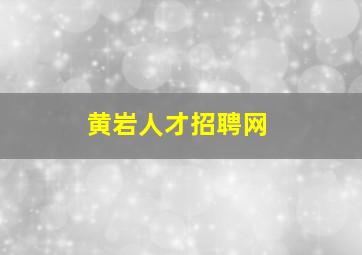 黄岩人才招聘网